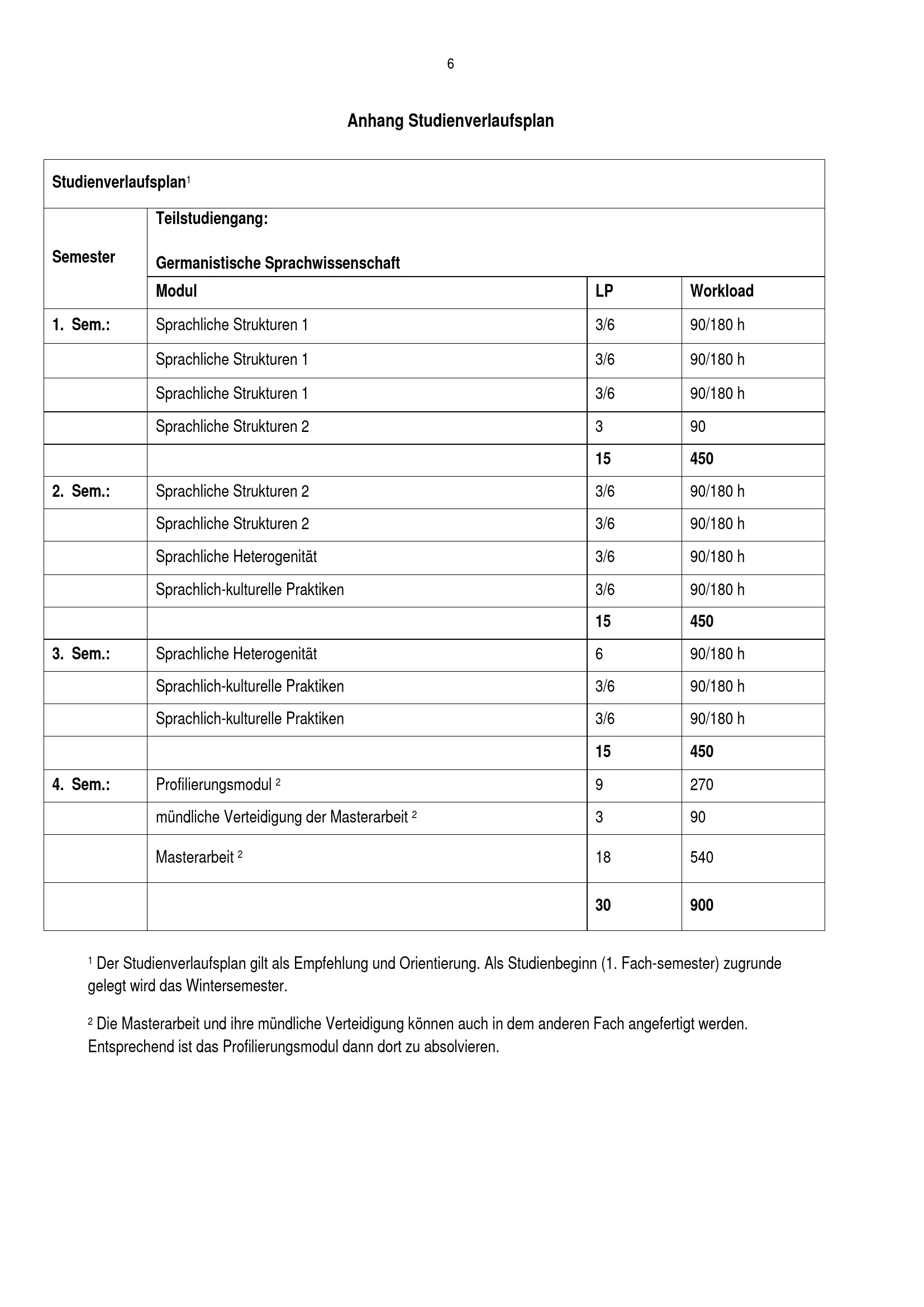 6

Anhang Studienverlaufsplan

| Studienverlaufsplan$^{1}$ | | | |
|---|---|---|---|
| Semester | Teilstudiengang: Germanistische Sprachwissenschaft | | |
| | Modul | LP | Workload |
| 1. Sem.: | Sprachliche Strukturen 1 | 3/6 | 90/180 h |
| | Sprachliche Strukturen 1 | 3/6 | 90/180 h |
| | Sprachliche Strukturen 1 | 3/6 | 90/180 h |
| | Sprachliche Strukturen 2 | 3 | 90 |
| | | 15 | 450 |
| 2. Sem.: | Sprachliche Strukturen 2 | 3/6 | 90/180 h |
| | Sprachliche Strukturen 2 | 3/6 | 90/180 h |
| | Sprachliche Heterogenität | 3/6 | 90/180 h |
| | Sprachlich-kulturelle Praktiken | 3/6 | 90/180 h |
| | | 15 | 450 |
| 3. Sem.: | Sprachliche Heterogenität | 6 | 90/180 h |
| | Sprachlich-kulturelle Praktiken | 3/6 | 90/180 h |
| | Sprachlich-kulturelle Praktiken | 3/6 | 90/180 h |
| | | 15 | 450 |
| 4. Sem.: | Profilierungsmodul $^{2}$ | 9 | 270 |
| | mündliche Verteidigung der Masterarbeit $^{2}$ | 3 | 90 |
| | Masterarbeit $^{2}$ | 18 | 540 |
| | | 30 | 900 |

$^{1}$ Der Studienverlaufsplan gilt als Empfehlung und Orientierung. Als Studienbeginn (1. Fach-semester) zugrunde gelegt wird das Wintersemester.

$^{2}$ Die Masterarbeit und ihre mündliche Verteidigung können auch in dem anderen Fach angefertigt werden. Entsprechend ist das Profilierungsmodul dann dort zu absolvieren.